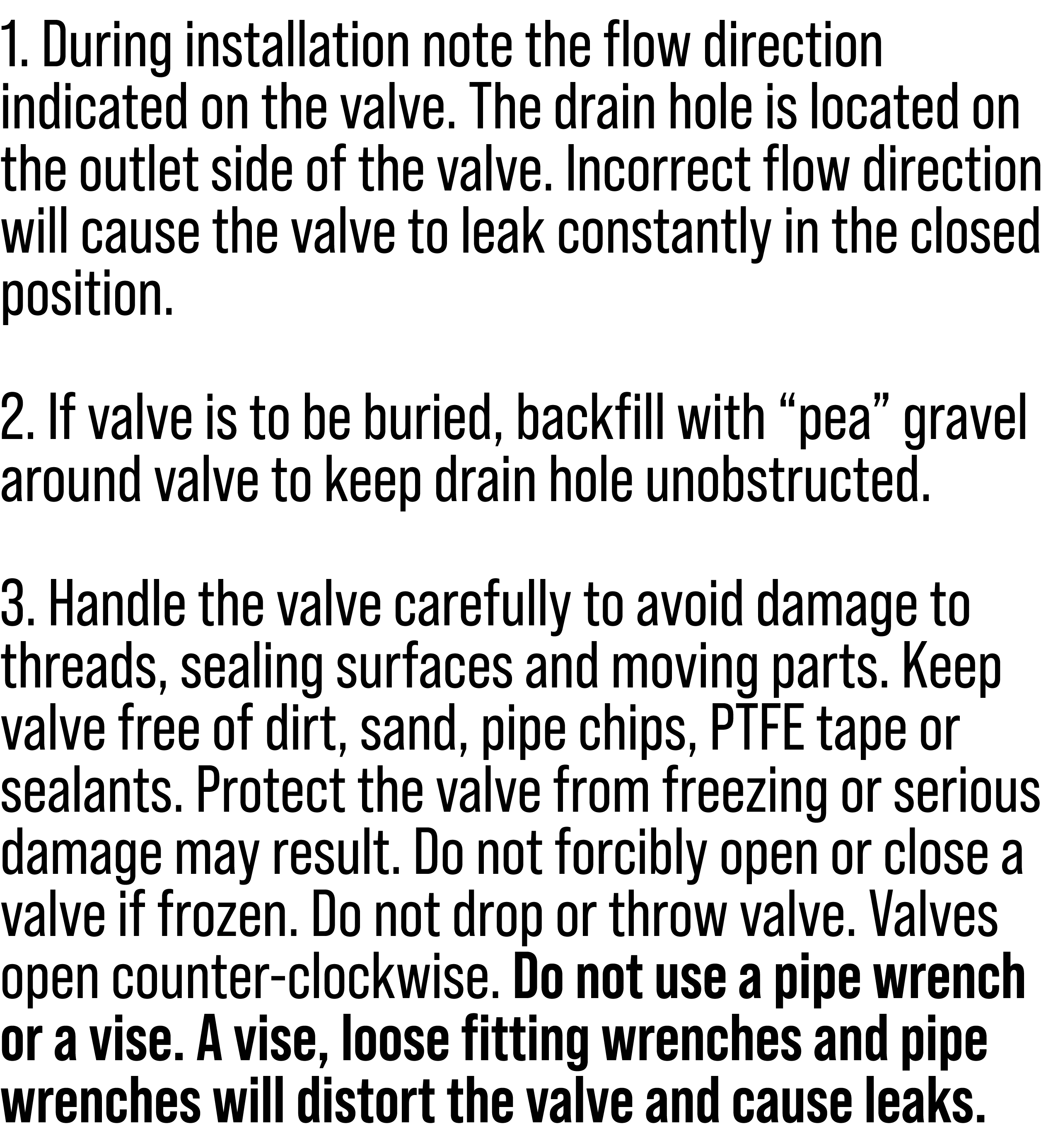 1. During installation note the flow direction indicated on the valve. The drain hole is located on the outlet side of the valve. Incorrect flow direction will cause the valve to leak constantly in the closed position.

2. If valve is to be buried, backfill with “pea” gravel around valve to keep drain hole unobstructed.

3. Handle the valve carefully to avoid damage to threads, sealing surfaces and moving parts. Keep valve free of dirt, sand, pipe chips, PTFE tape or sealants. Protect the valve from freezing or serious damage may result. Do not forcibly open or close a valve if frozen. Do not drop or throw valve. Valves open counter-clockwise. Do not use a pipe wrench or a vise. A vise, loose fitting wrenches and pipe wrenches will distort the valve and cause leaks.